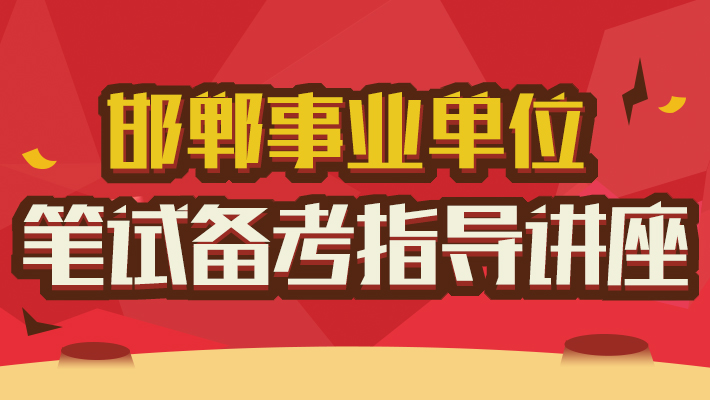 邯郸事业单位
笔试备考指导讲座